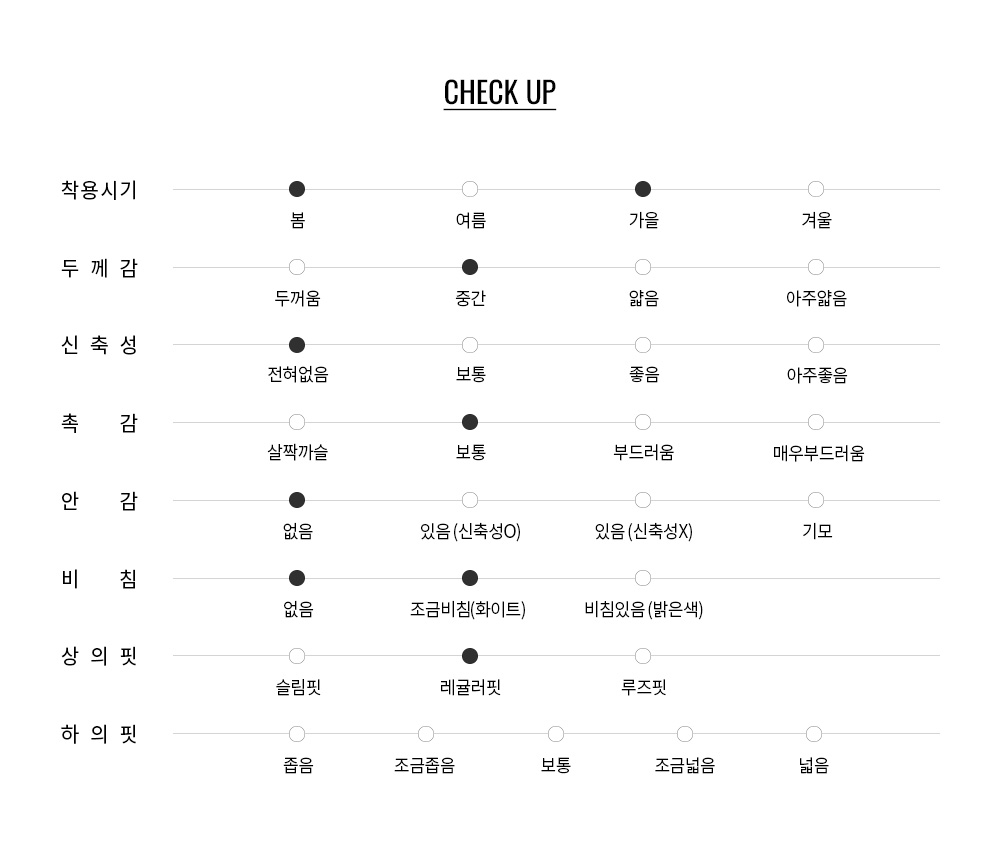 CHECK UP

착용시기
봄 여름 가을 겨울

두 께 감
두꺼움 중간 얇음 아주얇음

신 축 성
전혀없음 보통 좋음 아주좋음

촉 감
살짝까슬 보통 부드러움 매우부드러움

안 감
없음 있음 (신축성O) 있음 (신축성X) 기모

비 침
없음 조금비침(화이트) 비침있음 (밝은색)

상 의 핏
슬림핏 레귤러핏 루즈핏

하 의 핏
좁음 조금좁음 보통 조금넓음 넓음